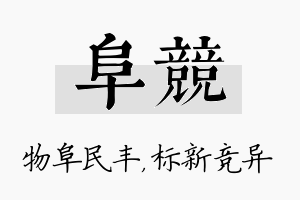 阜競

物阜民丰,标新竞异